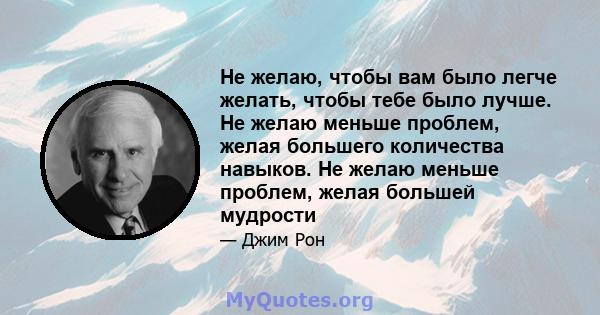 Не желаю, чтобы вам было легче желать, чтобы тебе было лучше. Не желаю меньше проблем, желая большего количества навыков. Не желаю меньше проблем, желая большей мудрости

— Джим Рон

MyQuotes.org